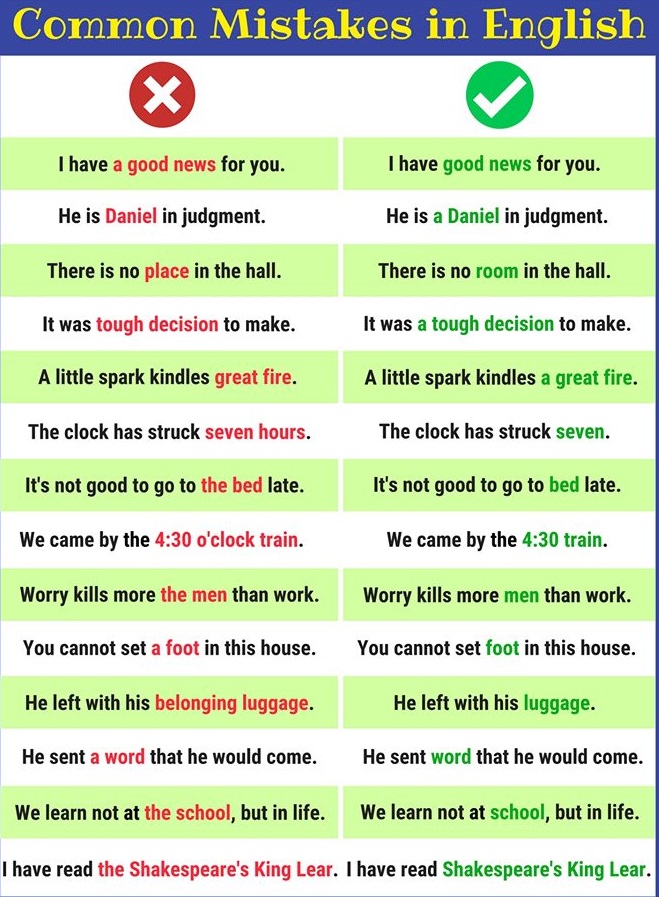 Common Mistakes in English

| ✗ | ✓ |
|---|---|
| I have a good news for you. | I have good news for you. |
| He is Daniel in judgment. | He is a Daniel in judgment. |
| There is no place in the hall. | There is no room in the hall. |
| It was tough decision to make. | It was a tough decision to make. |
| A little spark kindles great fire. | A little spark kindles a great fire. |
| The clock has struck seven hours. | The clock has struck seven. |
| It's not good to go to the bed late. | It's not good to go to bed late. |
| We came by the 4:30 o'clock train. | We came by the 4:30 train. |
| Worry kills more the men than work. | Worry kills more men than work. |
| You cannot set a foot in this house. | You cannot set foot in this house. |
| He left with his belonging luggage. | He left with his luggage. |
| He sent a word that he would come. | He sent word that he would come. |
| We learn not at the school, but in life. | We learn not at school, but in life. |
| I have read the Shakespeare's King Lear. | I have read Shakespeare's King Lear. |